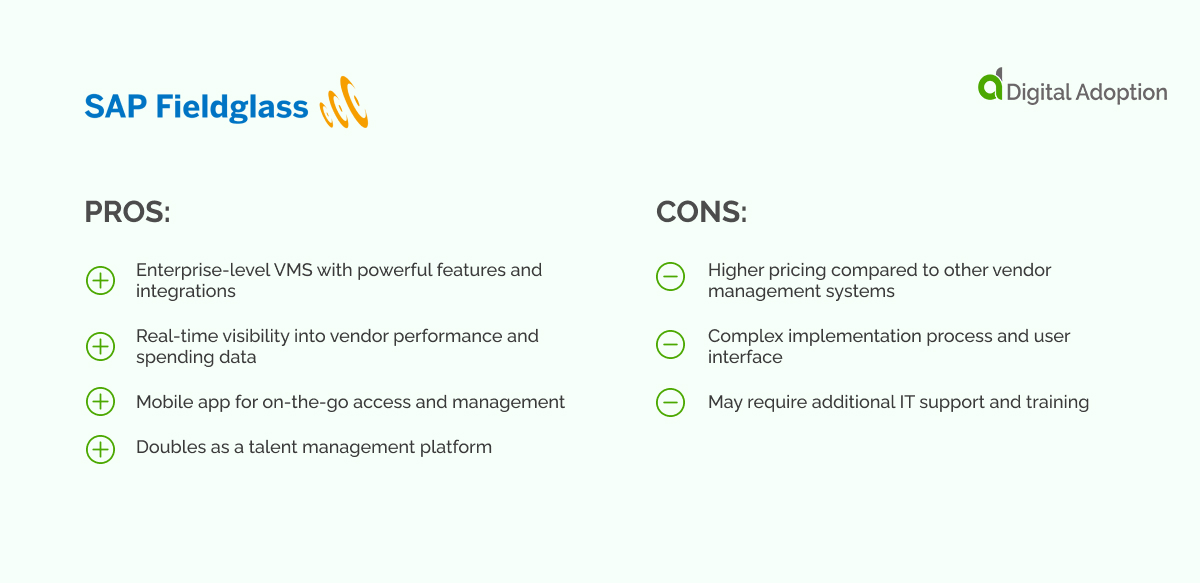 SAP Fieldglass

Digital Adoption

PROS:

Enterprise-level VMS with powerful features and integrations

Real-time visibility into vendor performance and spending data

Mobile app for on-the-go access and management

Doubles as a talent management platform

CONS:

Higher pricing compared to other vendor management systems

Complex implementation process and user interface

May require additional IT support and training